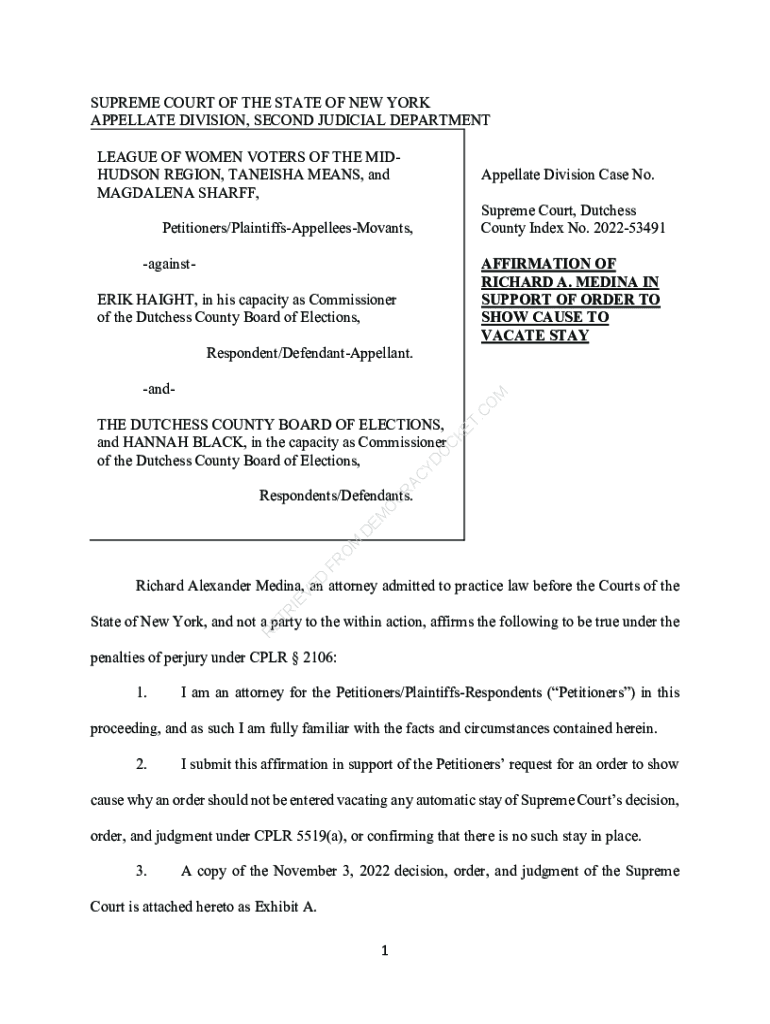 SUPREME COURT OF THE STATE OF NEW YORK
APPELLATE DIVISION, SECOND JUDICIAL DEPARTMENT

LEAGUE OF WOMEN VOTERS OF THE MID-HUDSON REGION, TANEISHA MEANS, and MAGDALENA SHARFF,

Petitioners/Plaintiffs-Appellees-Movants,

-against-

ERIK HAIGHT, in his capacity as Commissioner of the Dutchess County Board of Elections,

Respondent/Defendant-Appellant.

-and-

THE DUTCHESS COUNTY BOARD OF ELECTIONS, and HANNAH BLACK, in the capacity as Commissioner of the Dutchess County Board of Elections,

Respondents/Defendants.

Appellate Division Case No.

Supreme Court, Dutchess County Index No. 2022-53491

AFFIRMATION OF RICHARD A. MEDINA IN SUPPORT OF ORDER TO SHOW CAUSE TO VACATE STAY

RETRIEVED FROM DEMOCRACYDOCKET.COM

Richard Alexander Medina, an attorney admitted to practice law before the Courts of the State of New York, and not a party to the within action, affirms the following to be true under the penalties of perjury under CPLR § 2106:

1. I am an attorney for the Petitioners/Plaintiffs-Respondents ("Petitioners") in this proceeding, and as such I am fully familiar with the facts and circumstances contained herein.

2. I submit this affirmation in support of the Petitioners' request for an order to show cause why an order should not be entered vacating any automatic stay of Supreme Court's decision, order, and judgment under CPLR 5519(a), or confirming that there is no such stay in place.

3. A copy of the November 3, 2022 decision, order, and judgment of the Supreme Court is attached hereto as Exhibit A.

1